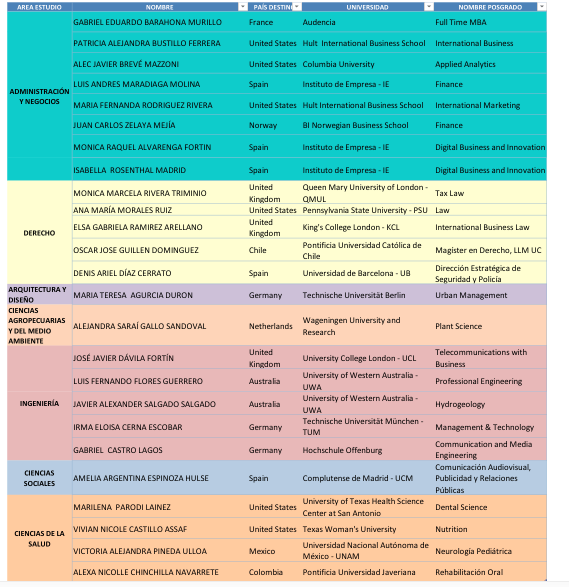 | AREA ESTUDIO | NOMBRE | PAÍS DESTIN | UNIVERSIDAD | NOMBRE POSGRADO |
|---|---|---|---|---|
| ADMINISTRACIÓN Y NEGOCIOS | GABRIEL EDUARDO BARAHONA MURILLO | France | Audencia | Full Time MBA |
| | PATRICIA ALEJANDRA BUSTILLO FERRERA | United States | Hult International Business School | International Business |
| | ALEC JAVIER BREVÉ MAZZONI | United States | Columbia University | Applied Analytics |
| | LUIS ANDRES MARADIAGA MOLINA | Spain | Instituto de Empresa - IE | Finance |
| | MARIA FERNANDA RODRIGUEZ RIVERA | United States | Hult International Business School | International Marketing |
| | JUAN CARLOS ZELAYA MEJÍA | Norway | BI Norwegian Business School | Finance |
| | MONICA RAQUEL ALVARENGA FORTIN | Spain | Instituto de Empresa - IE | Digital Business and Innovation |
| | ISABELLA ROSENTHAL MADRID | Spain | Instituto de Empresa - IE | Digital Business and Innovation |
| DERECHO | MONICA MARCELA RIVERA TRIMINIO | United Kingdom | Queen Mary University of London - QMUL | Tax Law |
| | ANA MARÍA MORALES RUIZ | United States | Pennsylvania State University - PSU | Law |
| | ELSA GABRIELA RAMIREZ ARELLANO | United Kingdom | King's College London - KCL | International Business Law |
| | OSCAR JOSE GUILLEN DOMINGUEZ | Chile | Pontificia Universidad Católica de Chile | Magister en Derecho, LLM UC |
| | DENIS ARIEL DÍAZ CERRATO | Spain | Universidad de Barcelona - UB | Dirección Estratégica de Seguridad y Policía |
| ARQUITECTURA Y DISEÑO | MARIA TERESA AGURCIA DURON | Germany | Technische Universität Berlin | Urban Management |
| CIENCIAS AGROPECUARIAS Y DEL MEDIO AMBIENTE | ALEJANDRA SARAÍ GALLO SANDOVAL | Netherlands | Wageningen University and Research | Plant Science |
| INGENIERÍA | JOSÉ JAVIER DÁVILA FORTÍN | United Kingdom | University College London - UCL | Telecommunications with Business |
| | LUIS FERNANDO FLORES GUERRERO | Australia | University of Western Australia - UWA | Professional Engineering |
| | JAVIER ALEXANDER SALGADO SALGADO | Australia | University of Western Australia - UWA | Hydrogeology |
| | IRMA ELOISA CERNA ESCOBAR | Germany | Technische Universität München - TUM | Management & Technology |
| | GABRIEL CASTRO LAGOS | Germany | Hochschule Offenburg | Communication and Media Engineering |
| CIENCIAS SOCIALES | AMELIA ARGENTINA ESPINOZA HULSE | Spain | Complutense de Madrid - UCM | Comunicación Audiovisual, Publicidad y Relaciones Públicas |
| CIENCIAS DE LA SALUD | MARILENA PARODI LAINEZ | United States | University of Texas Health Science Center at San Antonio | Dental Science |
| | VIVIAN NICOLE CASTILLO ASSAF | United States | Texas Woman's University | Nutrition |
| | VICTORIA ALEJANDRA PINEDA ULLOA | Mexico | Universidad Nacional Autónoma de México - UNAM | Neurología Pediátrica |
| | ALEXA NICOLLE CHINCHILLA NAVARRETE | Colombia | Pontificia Universidad Javeriana | Rehabilitación Oral |